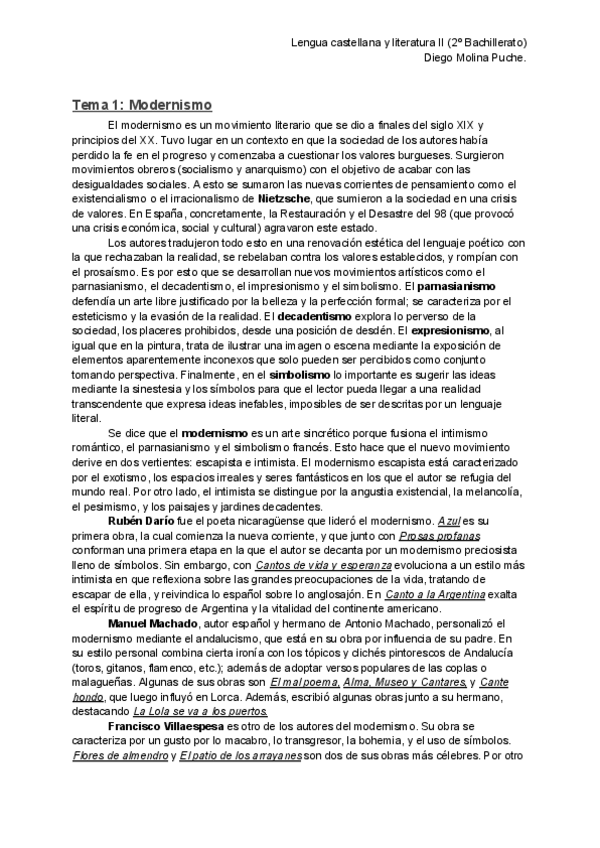 Lengua castellana y literatura II (2º Bachillerato)
Diego Molina Puche.

Tema 1: Modernismo

El modernismo es un movimiento literario que se dio a finales del siglo XIX y principios del XX. Tuvo lugar en un contexto en que la sociedad de los autores había perdido la fe en el progreso y comenzaba a cuestionar los valores burgueses. Surgieron movimientos obreros (socialismo y anarquismo) con el objetivo de acabar con las desigualdades sociales. A esto se sumaron las nuevas corrientes de pensamiento como el existencialismo o el irracionalismo de Nietzsche, que sumieron a la sociedad en una crisis de valores. En España, concretamente, la Restauración y el Desastre del 98 (que provocó una crisis económica, social y cultural) agravaron este estado.

Los autores tradujeron todo esto en una renovación estética del lenguaje poético con la que rechazaban la realidad, se rebelaban contra los valores establecidos, y rompían con el prosaísmo. Es por esto que se desarrollan nuevos movimientos artísticos como el parnasianismo, el decadentismo, el impresionismo y el simbolismo. El parnasianismo defendía un arte libre justificado por la belleza y la perfección formal; se caracteriza por el esteticismo y la evasión de la realidad. El decadentismo explora lo perverso de la sociedad, los placeres prohibidos, desde una posición de desdén. El expresionismo, al igual que en la pintura, trata de ilustrar una imagen o escena mediante la exposición de elementos aparentemente inconexos que solo pueden ser percibidos como conjunto tomando perspectiva. Finalmente, en el simbolismo lo importante es sugerir las ideas mediante la sinestesia y los símbolos para que el lector pueda llegar a una realidad transcendente que expresa ideas inefables, imposibles de ser descritas por un lenguaje literal.

Se dice que el modernismo es un arte sincrético porque fusiona el intimismo romántico, el parnasianismo y el simbolismo francés. Esto hace que el nuevo movimiento derive en dos vertientes: escapista e intimista. El modernismo escapista está caracterizado por el exotismo, los espacios irreales y seres fantásticos en los que el autor se refugia del mundo real. Por otro lado, el intimista se distingue por la angustia existencial, la melancolía, el pesimismo, y los paisajes y jardines decadentes.

Rubén Darío fue el poeta nicaragüense que lideró el modernismo. Azul es su primera obra, la cual comienza la nueva corriente, y que junto con Prosas profanas conforman una primera etapa en la que el autor se decanta por un modernismo preciosista lleno de símbolos. Sin embargo, con Cantos de vida y esperanza evoluciona a un estilo más intimista en que reflexiona sobre las grandes preocupaciones de la vida, tratando de escapar de ella, y reivindica lo español sobre lo anglosajón. En Canto a la Argentina exalta el espíritu de progreso de Argentina y la vitalidad del continente americano.

Manuel Machado, autor español y hermano de Antonio Machado, personalizó el modernismo mediante el andalucismo, que está en su obra por influencia de su padre. En su estilo personal combina cierta ironía con los tópicos y clichés pintorescos de Andalucía (toros, gitanos, flamenco, etc.); además de adoptar versos populares de las coplas o malagueñas. Algunas de sus obras son El mal poema, Alma, Museo y Cantares, y Cante hondo, que luego influyó en Lorca. Además, escribió algunas obras junto a su hermano, destacando La Lola se va a los puertos.

Francisco Villaespesa es otro de los autores del modernismo. Su obra se caracteriza por un gusto por lo macabro, lo transgresor, la bohemia, y el uso de símbolos. Flores de almendro y El patio de los arrayanes son dos de sus obras más célebres. Por otro